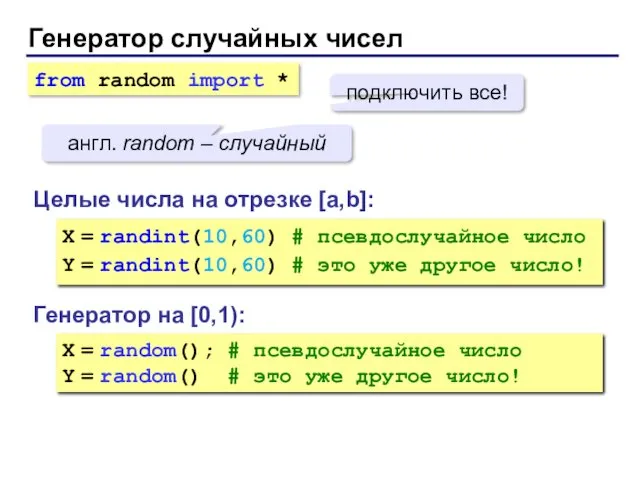 Генератор случайных чисел

from random import *

подключить все!

англ. random – случайный

Целые числа на отрезке [a,b]:

X = randint(10,60) # псевдослучайное число
Y = randint(10,60) # это уже другое число!

Генератор на [0,1):

X = random(); # псевдослучайное число
Y = random()  # это уже другое число!